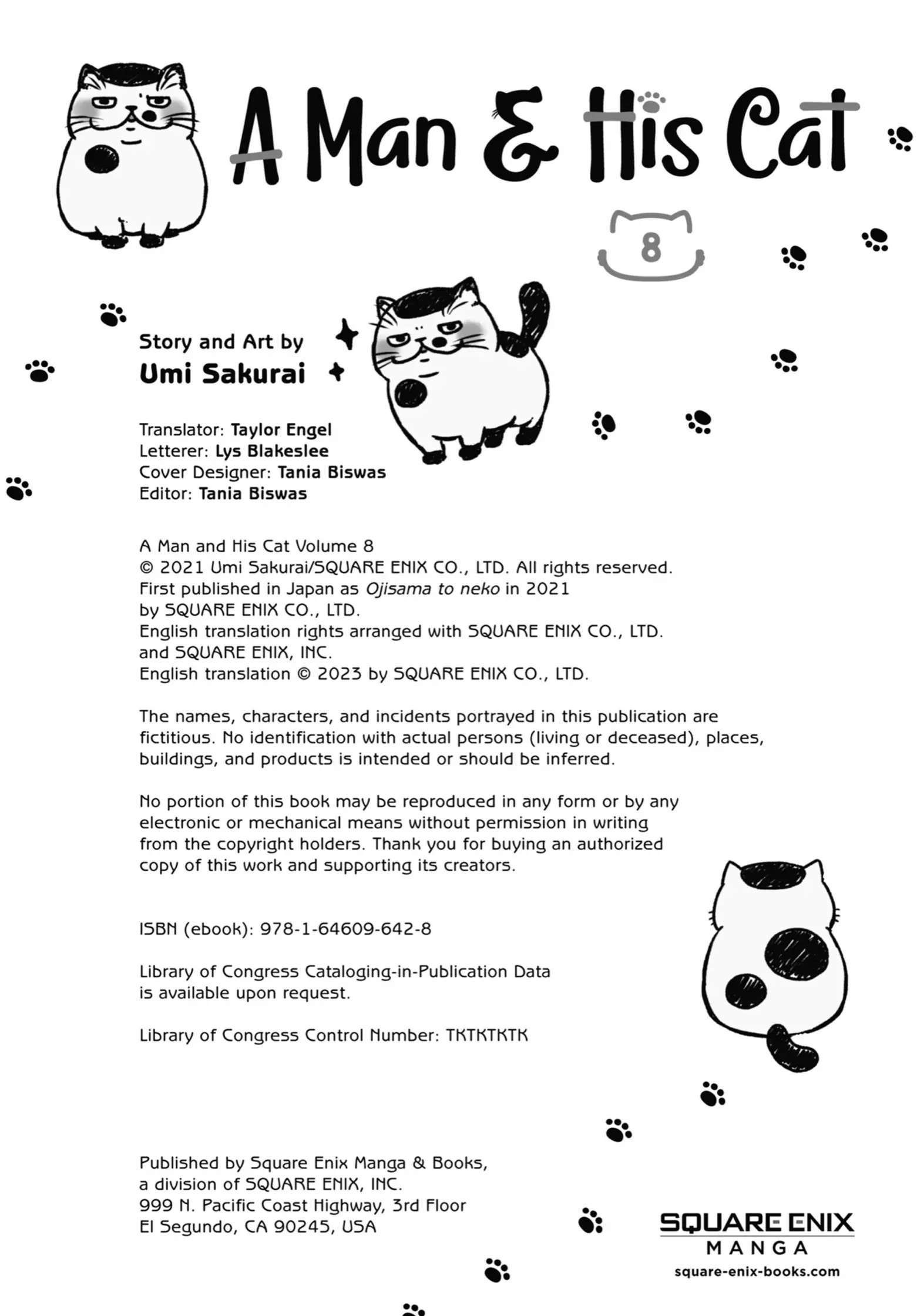 A Man & His Cat

8

Story and Art by
Umi Sakurai

Translator: Taylor Engel
Letterer: Lys Blakeslee
Cover Designer: Tania Biswas
Editor: Tania Biswas

A Man and His Cat Volume 8
© 2021 Umi Sakurai/SQUARE ENIX CO., LTD. All rights reserved.
First published in Japan as Ojisama to neko in 2021
by SQUARE ENIX CO., LTD.
English translation rights arranged with SQUARE ENIX CO., LTD.
and SQUARE ENIX, INC.
English translation © 2023 by SQUARE ENIX CO., LTD.

The names, characters, and incidents portrayed in this publication are fictitious. No identification with actual persons (living or deceased), places, buildings, and products is intended or should be inferred.

No portion of this book may be reproduced in any form or by any electronic or mechanical means without permission in writing from the copyright holders. Thank you for buying an authorized copy of this work and supporting its creators.

ISBN (ebook): 978-1-64609-642-8

Library of Congress Cataloging-in-Publication Data
is available upon request.

Library of Congress Control Number: TKTKTKTK

Published by Square Enix Manga & Books,
a division of SQUARE ENIX, INC.
999 N. Pacific Coast Highway, 3rd Floor
El Segundo, CA 90245, USA

SQUARE ENIX
MANGA
square-enix-books.com